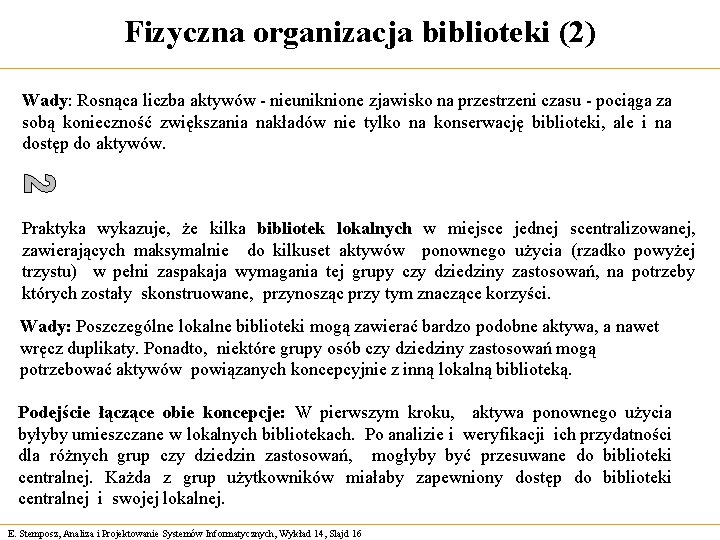 Fizyczna organizacja biblioteki (2)

Wady: Rosnąca liczba aktywów - nieuniknione zjawisko na przestrzeni czasu - pociąga za sobą konieczność zwiększania nakładów nie tylko na konserwację biblioteki, ale i na dostęp do aktywów.

2

Praktyka wykazuje, że kilka bibliotek lokalnych w miejsce jednej scentralizowanej, zawierających maksymalnie do kilkuset aktywów ponownego użycia (rzadko powyżej trzystu) w pełni zaspakaja wymagania tej grupy czy dziedziny zastosowań, na potrzeby których zostały skonstruowane, przynosząc przy tym znaczące korzyści.

Wady: Poszczególne lokalne biblioteki mogą zawierać bardzo podobne aktywa, a nawet wręcz duplikaty. Ponadto, niektóre grupy osób czy dziedziny zastosowań mogą potrzebować aktywów powiązanych koncepcyjnie z inną lokalną biblioteką.

Podejście łączące obie koncepcje: W pierwszym kroku, aktywa ponownego użycia byłyby umieszczane w lokalnych bibliotekach. Po analizie i weryfikacji ich przydatności dla różnych grup czy dziedzin zastosowań, mogłyby być przesuwane do biblioteki centralnej. Każda z grup użytkowników miałaby zapewniony dostęp do biblioteki centralnej i swojej lokalnej.

E. Stemposz, Analiza i Projektowanie Systemów Informatycznych, Wykład 14, Slajd 16